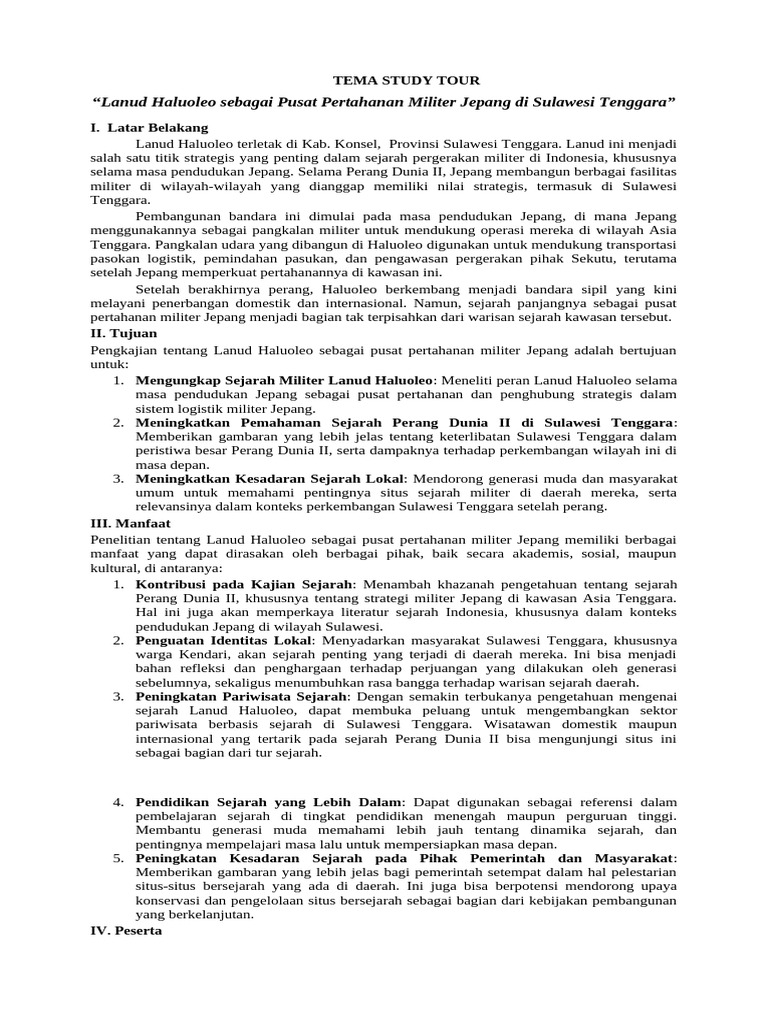 TEMA STUDY TOUR

"Lanud Haluoleo sebagai Pusat Pertahanan Militer Jepang di Sulawesi Tenggara"

I. Latar Belakang

Lanud Haluoleo terletak di Kab. Konsel, Provinsi Sulawesi Tenggara. Lanud ini menjadi salah satu titik strategis yang penting dalam sejarah pergerakan militer di Indonesia, khususnya selama masa pendudukan Jepang. Selama Perang Dunia II, Jepang membangun berbagai fasilitas militer di wilayah-wilayah yang dianggap memiliki nilai strategis, termasuk di Sulawesi Tenggara.

Pembangunan bandara ini dimulai pada masa pendudukan Jepang, di mana Jepang menggunakannya sebagai pangkalan militer untuk mendukung operasi mereka di wilayah Asia Tenggara. Pangkalan udara yang dibangun di Haluoleo digunakan untuk mendukung transportasi pasokan logistik, pemindahan pasukan, dan pengawasan pergerakan pihak Sekutu, terutama setelah Jepang memperkuat pertahanannya di kawasan ini.

Setelah berakhirnya perang, Haluoleo berkembang menjadi bandara sipil yang kini melayani penerbangan domestik dan internasional. Namun, sejarah panjangnya sebagai pusat pertahanan militer Jepang menjadi bagian tak terpisahkan dari warisan sejarah kawasan tersebut.

II. Tujuan

Pengkajian tentang Lanud Haluoleo sebagai pusat pertahanan militer Jepang adalah bertujuan untuk:

1. Mengungkap Sejarah Militer Lanud Haluoleo: Meneliti peran Lanud Haluoleo selama masa pendudukan Jepang sebagai pusat pertahanan dan penghubung strategis dalam sistem logistik militer Jepang.
2. Meningkatkan Pemahaman Sejarah Perang Dunia II di Sulawesi Tenggara: Memberikan gambaran yang lebih jelas tentang keterlibatan Sulawesi Tenggara dalam peristiwa besar Perang Dunia II, serta dampaknya terhadap perkembangan wilayah ini di masa depan.
3. Meningkatkan Kesadaran Sejarah Lokal: Mendorong generasi muda dan masyarakat umum untuk memahami pentingnya situs sejarah militer di daerah mereka, serta relevansinya dalam konteks perkembangan Sulawesi Tenggara setelah perang.

III. Manfaat

Penelitian tentang Lanud Haluoleo sebagai pusat pertahanan militer Jepang memiliki berbagai manfaat yang dapat dirasakan oleh berbagai pihak, baik secara akademis, sosial, maupun kultural, di antaranya:

1. Kontribusi pada Kajian Sejarah: Menambah khazanah pengetahuan tentang sejarah Perang Dunia II, khususnya tentang strategi militer Jepang di kawasan Asia Tenggara. Hal ini juga akan memperkaya literatur sejarah Indonesia, khususnya dalam konteks pendudukan Jepang di wilayah Sulawesi.
2. Penguatan Identitas Lokal: Menyadarkan masyarakat Sulawesi Tenggara, khususnya warga Kendari, akan sejarah penting yang terjadi di daerah mereka. Ini bisa menjadi bahan refleksi dan penghargaan terhadap perjuangan yang dilakukan oleh generasi sebelumnya, sekaligus menumbuhkan rasa bangga terhadap warisan sejarah daerah.
3. Peningkatan Pariwisata Sejarah: Dengan semakin terbukanya pengetahuan mengenai sejarah Lanud Haluoleo, dapat membuka peluang untuk mengembangkan sektor pariwisata berbasis sejarah di Sulawesi Tenggara. Wisatawan domestik maupun internasional yang tertarik pada sejarah Perang Dunia II bisa mengunjungi situs ini sebagai bagian dari tur sejarah.

4. Pendidikan Sejarah yang Lebih Dalam: Dapat digunakan sebagai referensi dalam pembelajaran sejarah di tingkat pendidikan menengah maupun perguruan tinggi. Membantu generasi muda memahami lebih jauh tentang dinamika sejarah, dan pentingnya mempelajari masa lalu untuk mempersiapkan masa depan.
5. Peningkatan Kesadaran Sejarah pada Pihak Pemerintah dan Masyarakat: Memberikan gambaran yang lebih jelas bagi pemerintah setempat dalam hal pelestarian situs-situs bersejarah yang ada di daerah. Ini juga bisa berpotensi mendorong upaya konservasi dan pengelolaan situs bersejarah sebagai bagian dari kebijakan pembangunan yang berkelanjutan.

IV. Peserta